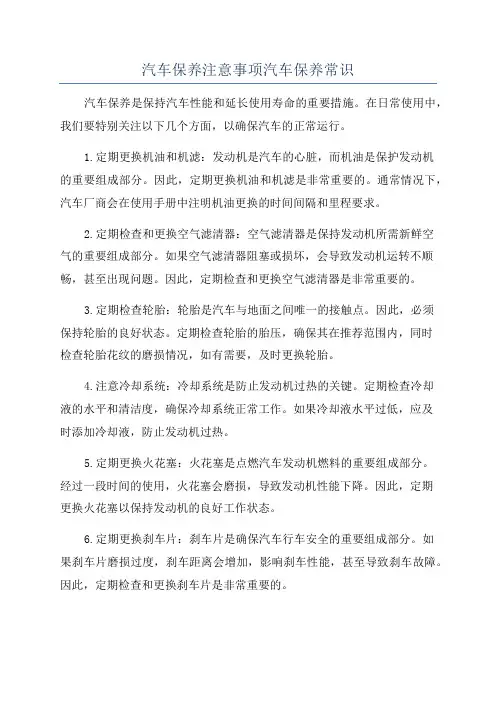 汽车保养注意事项汽车保养常识

汽车保养是保持汽车性能和延长使用寿命的重要措施。在日常使用中，我们要特别关注以下几个方面，以确保汽车的正常运行。

1.定期更换机油和机滤：发动机是汽车的心脏，而机油是保护发动机的重要组成部分。因此，定期更换机油和机滤是非常重要的。通常情况下，汽车厂商会在使用手册中注明机油更换的时间间隔和里程要求。

2.定期检查和更换空气滤清器：空气滤清器是保持发动机所需新鲜空气的重要组成部分。如果空气滤清器阻塞或损坏，会导致发动机运转不顺畅，甚至出现问题。因此，定期检查和更换空气滤清器是非常重要的。

3.定期检查轮胎：轮胎是汽车与地面之间唯一的接触点。因此，必须保持轮胎的良好状态。定期检查轮胎的胎压，确保其在推荐范围内，同时检查轮胎花纹的磨损情况，如有需要，及时更换轮胎。

4.注意冷却系统：冷却系统是防止发动机过热的关键。定期检查冷却液的水平和清洁度，确保冷却系统正常工作。如果冷却液水平过低，应及时添加冷却液，防止发动机过热。

5.定期更换火花塞：火花塞是点燃汽车发动机燃料的重要组成部分。经过一段时间的使用，火花塞会磨损，导致发动机性能下降。因此，定期更换火花塞以保持发动机的良好工作状态。

6.定期更换刹车片：刹车片是确保汽车行车安全的重要组成部分。如果刹车片磨损过度，刹车距离会增加，影响刹车性能，甚至导致刹车故障。因此，定期检查和更换刹车片是非常重要的。